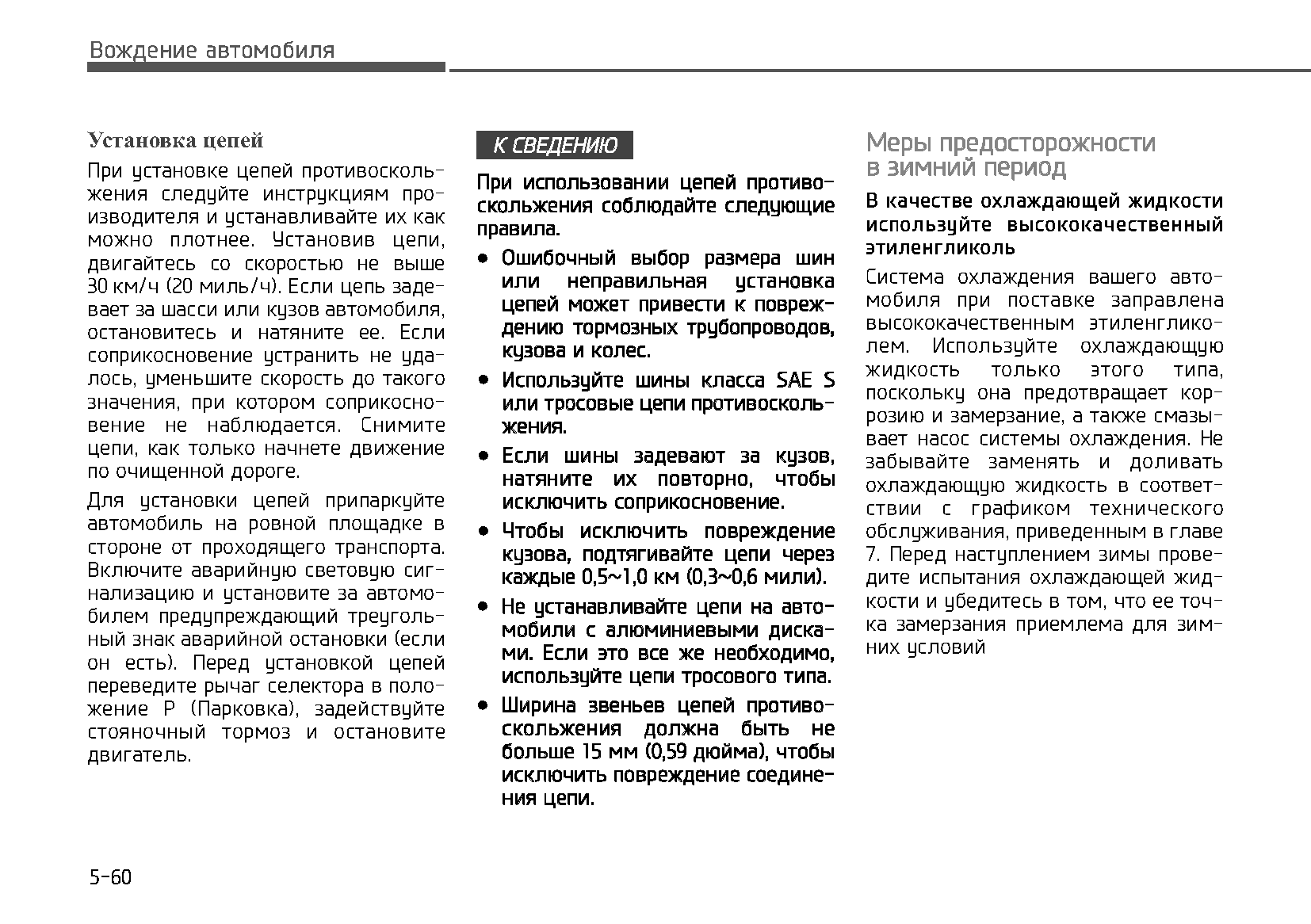 Вождение автомобиля

Установка цепей

При установке цепей противоскольжения следуйте инструкциям производителя и устанавливайте их как можно плотнее. Установив цепи, двигайтесь со скоростью не выше 30 км/ч (20 миль/ч). Если цепь задевает за шасси или кузов автомобиля, остановитесь и натяните ее. Если соприкосновение устранить не удалось, уменьшите скорость до такого значения, при котором соприкосновение не наблюдается. Снимите цепи, как только начнете движение по очищенной дороге.

Для установки цепей припаркуйте автомобиль на ровной площадке в стороне от проходящего транспорта. Включите аварийную световую сигнализацию и установите за автомобилем предупреждающий треугольный знак аварийной остановки (если он есть). Перед установкой цепей переведите рычаг селектора в положение P (Парковка), задействуйте стояночный тормоз и остановите двигатель.

К СВЕДЕНИЮ

При использовании цепей противоскольжения соблюдайте следующие правила.

• Ошибочный выбор размера шин или неправильная установка цепей может привести к повреждению тормозных трубопроводов, кузова и колес.

• Используйте шины класса SAE S или тросовые цепи противоскольжения.

• Если шины задевают за кузов, натяните их повторно, чтобы исключить соприкосновение.

• Чтобы исключить повреждение кузова, подтягивайте цепи через каждые 0,5~1,0 км (0,3~0,6 мили).

• Не устанавливайте цепи на автомобили с алюминиевыми дисками. Если это все же необходимо, используйте цепи тросового типа.

• Ширина звеньев цепей противоскольжения должна быть не больше 15 мм (0,59 дюйма), чтобы исключить повреждение соединения цепи.

Меры предосторожности в зимний период

В качестве охлаждающей жидкости используйте высококачественный этиленгликоль

Система охлаждения вашего автомобиля при поставке заправлена высококачественным этиленгликолем. Используйте охлаждающую жидкость только этого типа, поскольку она предотвращает коррозию и замерзание, а также смазывает насос системы охлаждения. Не забывайте заменять и доливать охлаждающую жидкость в соответствии с графиком технического обслуживания, приведенным в главе 7. Перед наступлением зимы проведите испытания охлаждающей жидкости и убедитесь в том, что ее точка замерзания приемлема для зимних условий

5-60